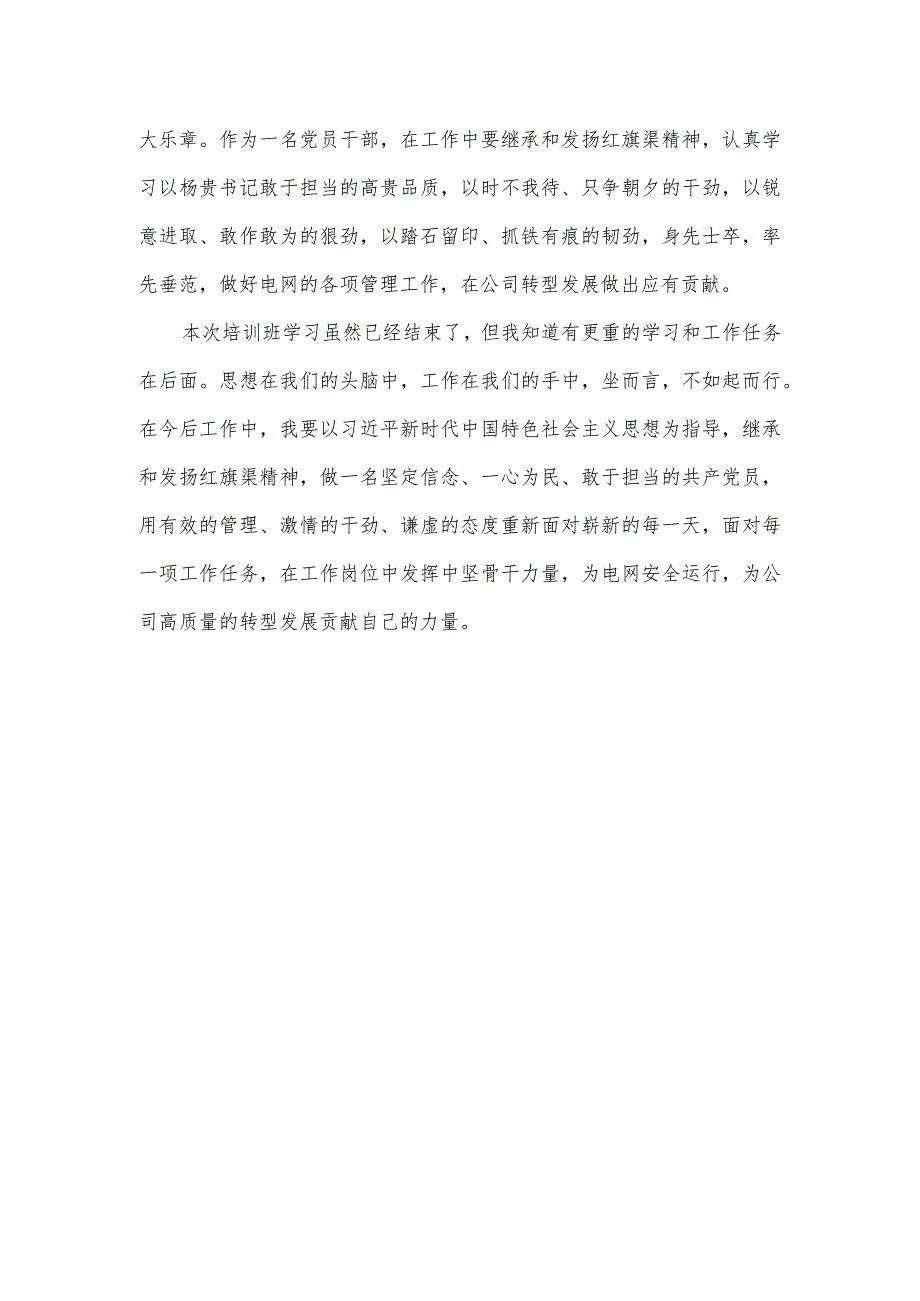 大乐章。作为一名党员干部，在工作中要继承和发扬红旗渠精神，认真学习以杨贵书记敢于担当的高贵品质，以时不我待、只争朝夕的干劲，以锐意进取、敢作敢为的狠劲，以踏石留印、抓铁有痕的韧劲，身先士卒，率先垂范，做好电网的各项管理工作，在公司转型发展做出应有贡献。

本次培训班学习虽然已经结束了，但我知道有更重的学习和工作任务在后面。思想在我们的头脑中，工作在我们的手中，坐而言，不如起而行。在今后工作中，我要以习近平新时代中国特色社会主义思想为指导，继承和发扬红旗渠精神，做一名坚定信念、一心为民、敢于担当的共产党员，用有效的管理、激情的干劲、谦虚的态度重新面对崭新的每一天，面对每一项工作任务，在工作岗位中发挥中坚骨干力量，为电网安全运行，为公司高质量的转型发展贡献自己的力量。